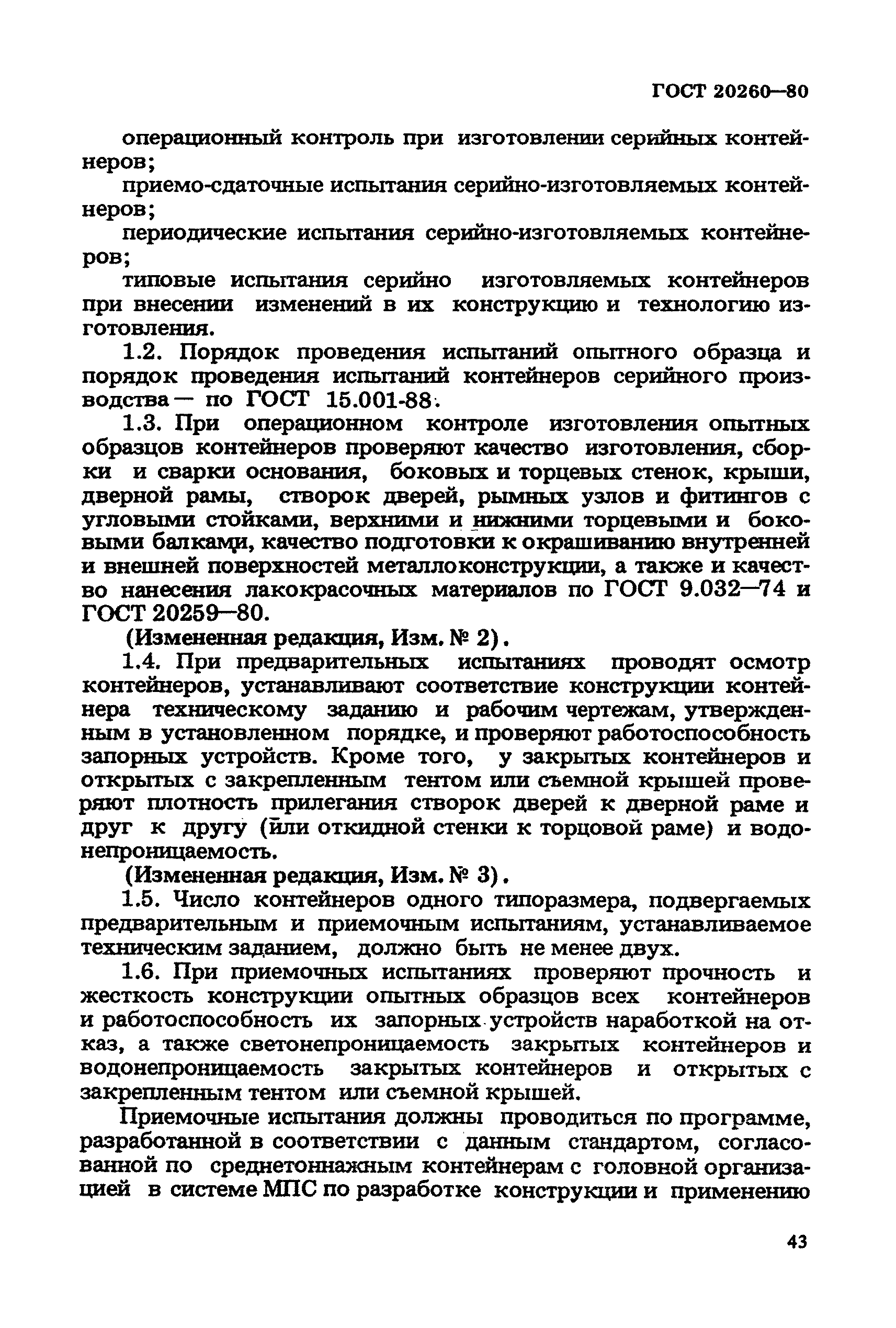 ГОСТ 20260—80

операционный контроль при изготовлении серийных контейнеров;

приемо-сдаточные испытания серийно-изготовляемых контейнеров;

периодические испытания серийно-изготовляемых контейнеров;

типовые испытания серийно изготовляемых контейнеров при внесении изменений в их конструкцию и технологию изготовления.

1.2. Порядок проведения испытаний опытного образца и порядок проведения испытаний контейнеров серийного производства — по ГОСТ 15.001-88.

1.3. При операционном контроле изготовления опытных образцов контейнеров проверяют качество изготовления, сборки и сварки основания, боковых и торцевых стенок, крыши, дверной рамы, створок дверей, рымных узлов и фитингов с угловыми стойками, верхними и нижними торцевыми и боковыми балками, качество подготовки к окрашиванию внутренней и внешней поверхностей металлоконструкции, а также и качество нанесения лакокрасочных материалов по ГОСТ 9.032—74 и ГОСТ 20259—80.

(Измененная редакция, Изм. № 2).

1.4. При предварительных испытаниях проводят осмотр контейнеров, устанавливают соответствие конструкции контейнера техническому заданию и рабочим чертежам, утвержденным в установленном порядке, и проверяют работоспособность запорных устройств. Кроме того, у закрытых контейнеров и открытых с закрепленным тентом или съемной крышей проверяют плотность прилегания створок дверей к дверной раме и друг к другу (или откидной стенки к торцовой раме) и водонепроницаемость.

(Измененная редакция, Изм. № 3).

1.5. Число контейнеров одного типоразмера, подвергаемых предварительным и приемочным испытаниям, устанавливаемое техническим заданием, должно быть не менее двух.

1.6. При приемочных испытаниях проверяют прочность и жесткость конструкции опытных образцов всех контейнеров и работоспособность их запорных устройств наработкой на отказ, а также светонепроницаемость закрытых контейнеров и водонепроницаемость закрытых контейнеров и открытых с закрепленным тентом или съемной крышей.

Приемочные испытания должны проводиться по программе, разработанной в соответствии с данным стандартом, согласованной по среднетоннажным контейнерам с головной организацией в системе МПС по разработке конструкции и применению

43